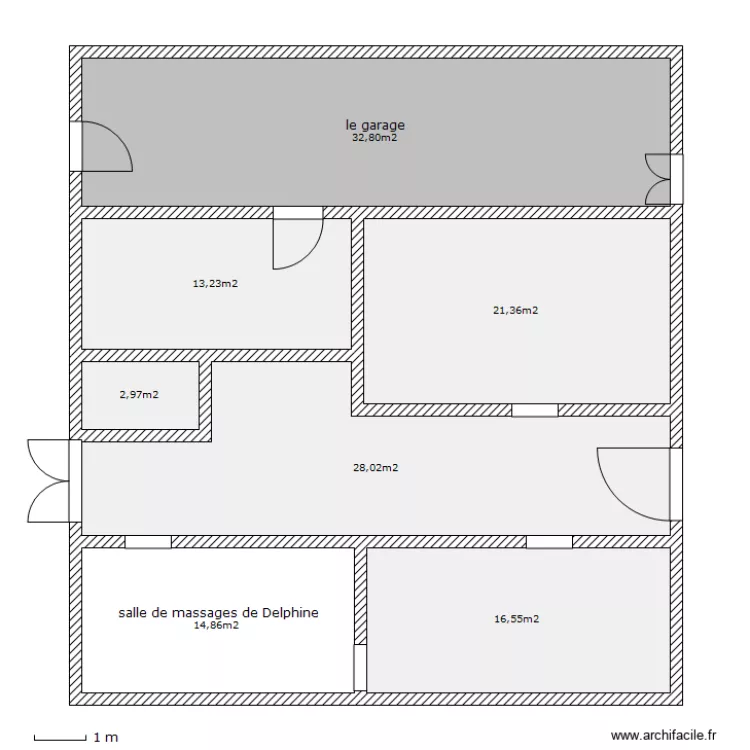 le garage
32,80m2

13,23m2

21,36m2

2,97m2

28,02m2

salle de massages de Delphine
14,86m2

16,55m2

1 m

www.archifacile.fr